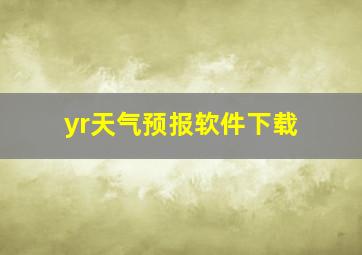 yr天气预报软件下载